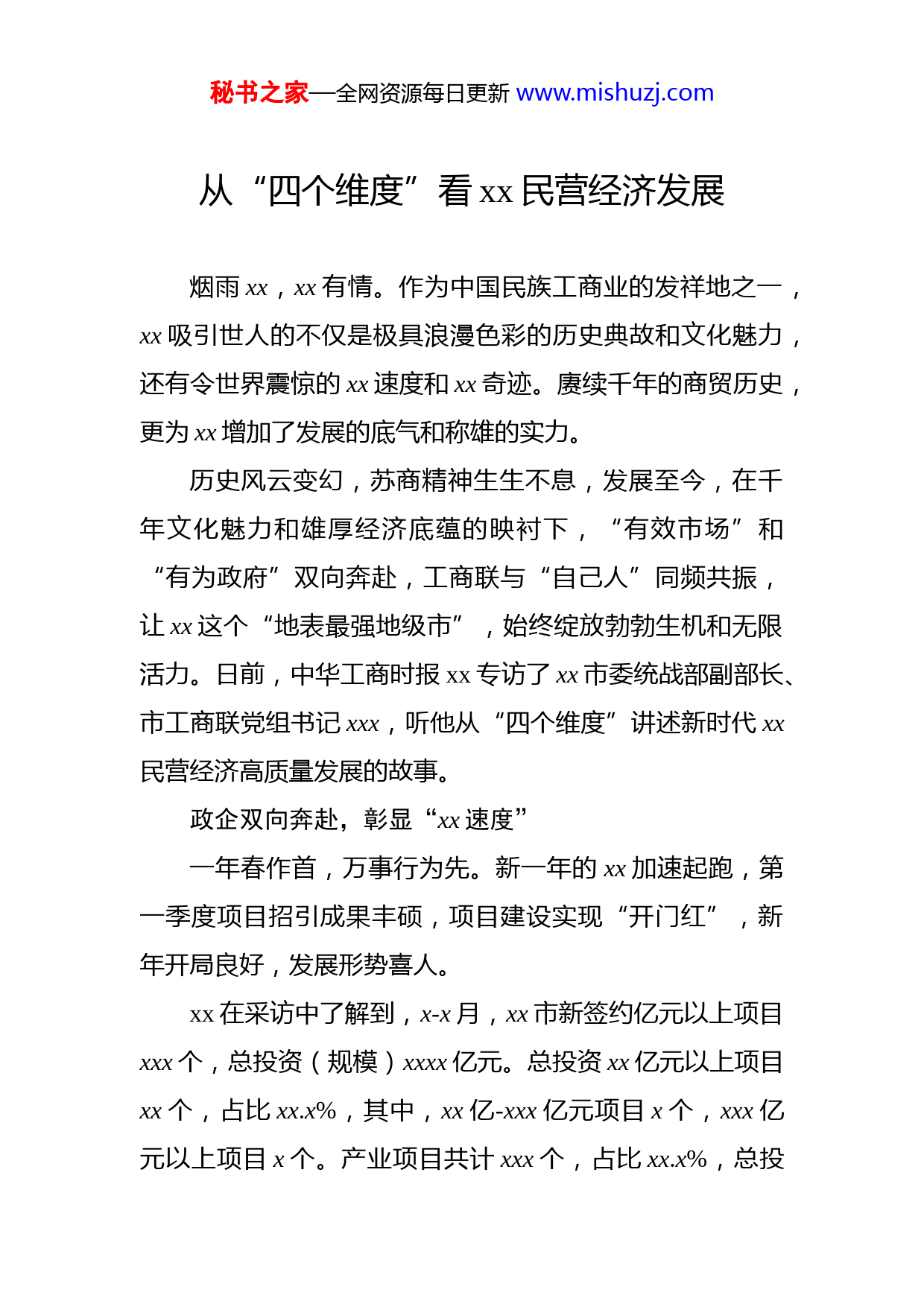 秘书之家—全网资源每日更新 www.mishuzj.com

从“四个维度”看 xx 民营经济发展

烟雨 xx，xx 有情。作为中国民族工商业的发祥地之一，xx 吸引世人的不仅是极具浪漫色彩的历史典故和文化魅力，还有令世界震惊的 xx 速度和 xx 奇迹。赓续千年的商贸历史，更为 xx 增加了发展的底气和称雄的实力。

历史风云变幻，苏商精神生生不息，发展至今，在千年文化魅力和雄厚经济底蕴的映衬下，“有效市场”和“有为政府”双向奔赴，工商联与“自己人”同频共振，让 xx 这个“地表最强地级市”，始终绽放勃勃生机和无限活力。日前，中华工商时报 xx 专访了 xx 市委统战部副部长、市工商联党组书记 xxx，听他从“四个维度”讲述新时代 xx 民营经济高质量发展的故事。

政企双向奔赴，彰显“xx 速度”

一年春作首，万事行为先。新一年的 xx 加速起跑，第一季度项目招引成果丰硕，项目建设实现“开门红”，新年开局良好，发展形势喜人。

xx 在采访中了解到，x-x 月，xx 市新签约亿元以上项目 xxx 个，总投资（规模）xxxx 亿元。总投资 xx 亿元以上项目 xx 个，占比 xx.x%，其中，xx 亿-xxx 亿元项目 x 个，xxx 亿元以上项目 x 个。产业项目共计 xxx 个，占比 xx.x%，总投